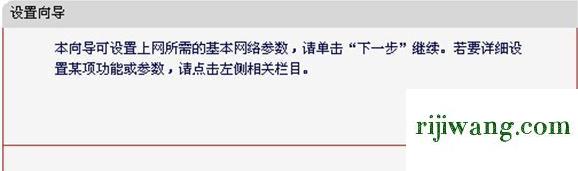 设置向导

本向导可设置上网所需的基本网络参数，请单击“下一步”继续。若要详细设置某项功能或参数，请点击左侧相关栏目。

rijiwang.com